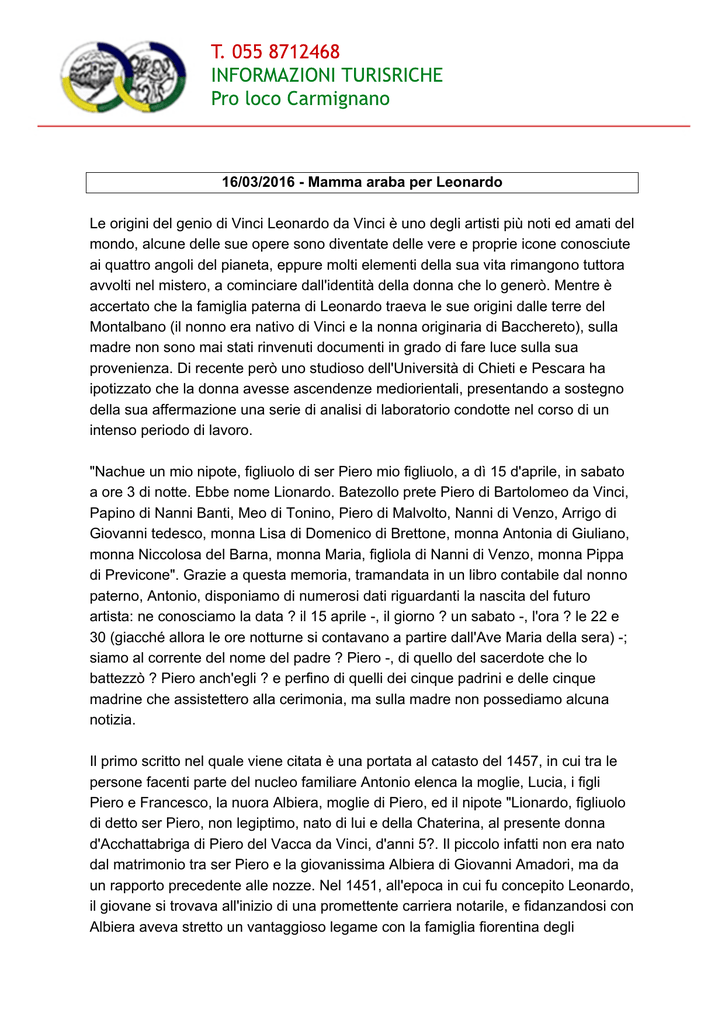 T. 055 8712468
INFORMAZIONI TURISRICHE
Pro loco Carmignano

16/03/2016 - Mamma araba per Leonardo

Le origini del genio di Vinci Leonardo da Vinci è uno degli artisti più noti ed amati del mondo, alcune delle sue opere sono diventate delle vere e proprie icone conosciute ai quattro angoli del pianeta, eppure molti elementi della sua vita rimangono tuttora avvolti nel mistero, a cominciare dall'identità della donna che lo generò. Mentre è accertato che la famiglia paterna di Leonardo traeva le sue origini dalle terre del Montalbano (il nonno era nativo di Vinci e la nonna originaria di Bacchereto), sulla madre non sono mai stati rinvenuti documenti in grado di fare luce sulla sua provenienza. Di recente però uno studioso dell'Università di Chieti e Pescara ha ipotizzato che la donna avesse ascendenze mediorientali, presentando a sostegno della sua affermazione una serie di analisi di laboratorio condotte nel corso di un intenso periodo di lavoro.

"Nachue un mio nipote, figliuolo di ser Piero mio figliuolo, a dì 15 d'aprile, in sabato a ore 3 di notte. Ebbe nome Lionardo. Batezollo prete Piero di Bartolomeo da Vinci, Papino di Nanni Banti, Meo di Tonino, Piero di Malvolto, Nanni di Venzo, Arrigo di Giovanni tedesco, monna Lisa di Domenico di Brettone, monna Antonia di Giuliano, monna Niccolosa del Barna, monna Maria, figliola di Nanni di Venzo, monna Pippa di Previcone". Grazie a questa memoria, tramandata in un libro contabile dal nonno paterno, Antonio, disponiamo di numerosi dati riguardanti la nascita del futuro artista: ne conosciamo la data ? il 15 aprile -, il giorno ? un sabato -, l'ora ? le 22 e 30 (giacché allora le ore notturne si contavano a partire dall'Ave Maria della sera) -; siamo al corrente del nome del padre ? Piero -, di quello del sacerdote che lo battezzò ? Piero anch'egli ? e perfino di quelli dei cinque padrini e delle cinque madrine che assistettero alla cerimonia, ma sulla madre non possediamo alcuna notizia.

Il primo scritto nel quale viene citata è una portata al catasto del 1457, in cui tra le persone facenti parte del nucleo familiare Antonio elenca la moglie, Lucia, i figli Piero e Francesco, la nuora Albiera, moglie di Piero, ed il nipote "Lionardo, figliuolo di detto ser Piero, non legiptimo, nato di lui e della Chaterina, al presente donna d'Acchattabriga di Piero del Vacca da Vinci, d'anni 5?. Il piccolo infatti non era nato dal matrimonio tra ser Piero e la giovanissima Albiera di Giovanni Amadori, ma da un rapporto precedente alle nozze. Nel 1451, all'epoca in cui fu concepito Leonardo, il giovane si trovava all'inizio di una promettente carriera notarile, e fidanzandosi con Albiera aveva stretto un vantaggioso legame con la famiglia fiorentina degli